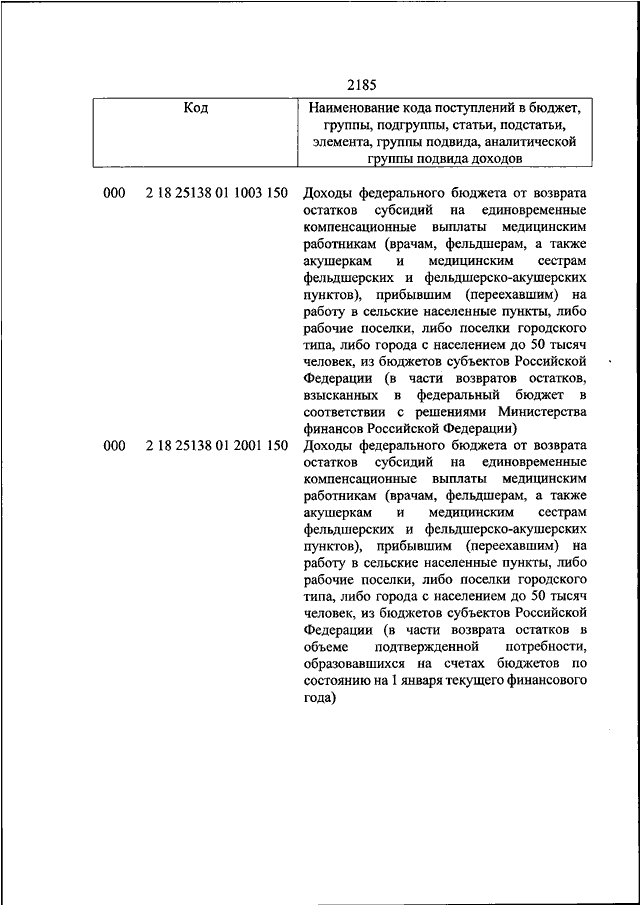 2185

| Код | Наименование кода поступлений в бюджет, группы, подгруппы, статьи, подстатьи, элемента, группы подвида, аналитической группы подвида доходов |
|---|---|
| 000 2 18 25138 01 1003 150 | Доходы федерального бюджета от возврата остатков субсидий на единовременные компенсационные выплаты медицинским работникам (врачам, фельдшерам, а также акушеркам и медицинским сестрам фельдшерских и фельдшерско-акушерских пунктов), прибывшим (переехавшим) на работу в сельские населенные пункты, либо рабочие поселки, либо поселки городского типа, либо города с населением до 50 тысяч человек, из бюджетов субъектов Российской Федерации (в части возвратов остатков, взысканных в федеральный бюджет в соответствии с решениями Министерства финансов Российской Федерации) |
| 000 2 18 25138 01 2001 150 | Доходы федерального бюджета от возврата остатков субсидий на единовременные компенсационные выплаты медицинским работникам (врачам, фельдшерам, а также акушеркам и медицинским сестрам фельдшерских и фельдшерско-акушерских пунктов), прибывшим (переехавшим) на работу в сельские населенные пункты, либо рабочие поселки, либо поселки городского типа, либо города с населением до 50 тысяч человек, из бюджетов субъектов Российской Федерации (в части возврата остатков в объеме подтвержденной потребности, образовавшихся на счетах бюджетов по состоянию на 1 января текущего финансового года) |